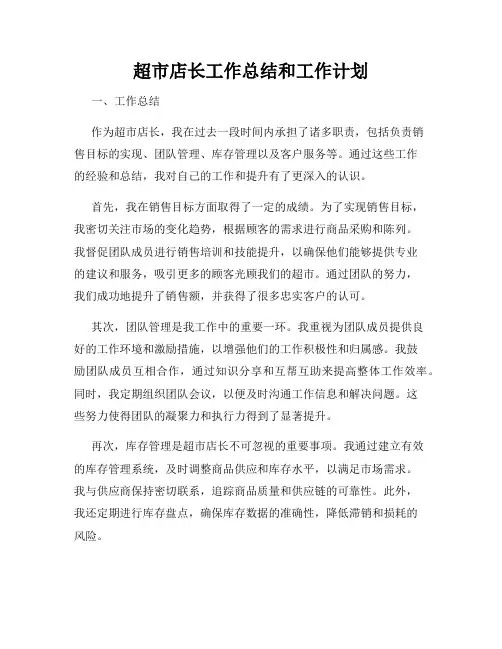 超市店长工作总结和工作计划

一、工作总结

作为超市店长，我在过去一段时间内承担了诸多职责，包括负责销售目标的实现、团队管理、库存管理以及客户服务等。通过这些工作的经验和总结，我对自己的工作和提升有了更深入的认识。

首先，我在销售目标方面取得了一定的成绩。为了实现销售目标，我密切关注市场的变化趋势，根据顾客的需求进行商品采购和陈列。我督促团队成员进行销售培训和技能提升，以确保他们能够提供专业的建议和服务，吸引更多的顾客光顾我们的超市。通过团队的努力，我们成功地提升了销售额，并获得了很多忠实客户的认可。

其次，团队管理是我工作中的重要一环。我重视为团队成员提供良好的工作环境和激励措施，以增强他们的工作积极性和归属感。我鼓励团队成员互相合作，通过知识分享和互帮互助来提高整体工作效率。同时，我定期组织团队会议，以便及时沟通工作信息和解决问题。这些努力使得团队的凝聚力和执行力得到了显著提升。

再次，库存管理是超市店长不可忽视的重要事项。我通过建立有效的库存管理系统，及时调整商品供应和库存水平，以满足市场需求。我与供应商保持密切联系，追踪商品质量和供应链的可靠性。此外，我还定期进行库存盘点，确保库存数据的准确性，降低滞销和损耗的风险。